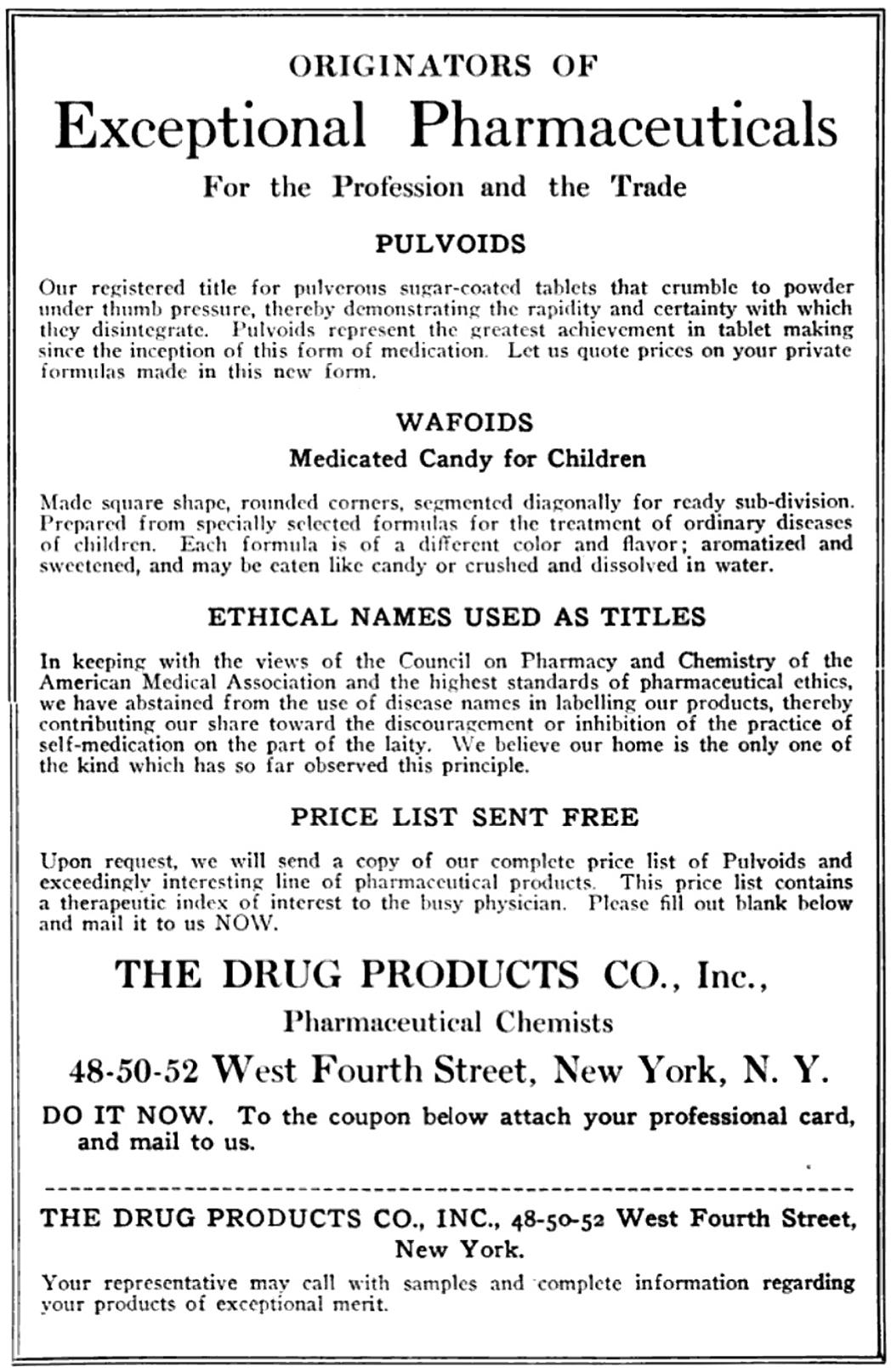 ORIGINATORS OF

Exceptional Pharmaceuticals

For the Profession and the Trade

PULVOIDS

Our registered title for pulverous sugar-coated tablets that crumble to powder under thumb pressure, thereby demonstrating the rapidity and certainty with which they disintegrate. Pulvoids represent the greatest achievement in tablet making since the inception of this form of medication. Let us quote prices on your private formulas made in this new form.

WAFOIDS

Medicated Candy for Children

Made square shape, rounded corners, segmented diagonally for ready sub-division. Prepared from specially selected formulas for the treatment of ordinary diseases of children. Each formula is of a different color and flavor; aromatized and sweetened, and may be eaten like candy or crushed and dissolved in water.

ETHICAL NAMES USED AS TITLES

In keeping with the views of the Council on Pharmacy and Chemistry of the American Medical Association and the highest standards of pharmaceutical ethics, we have abstained from the use of disease names in labelling our products, thereby contributing our share toward the discouragement or inhibition of the practice of self-medication on the part of the laity. We believe our home is the only one of the kind which has so far observed this principle.

PRICE LIST SENT FREE

Upon request, we will send a copy of our complete price list of Pulvoids and exceedingly interesting line of pharmaceutical products. This price list contains a therapeutic index of interest to the busy physician. Please fill out blank below and mail it to us NOW.

THE DRUG PRODUCTS CO., Inc.,

Pharmaceutical Chemists

48-50-52 West Fourth Street, New York, N. Y.

DO IT NOW. To the coupon below attach your professional card, and mail to us.

THE DRUG PRODUCTS CO., INC., 48-50-52 West Fourth Street, New York.

Your representative may call with samples and complete information regarding your products of exceptional merit.